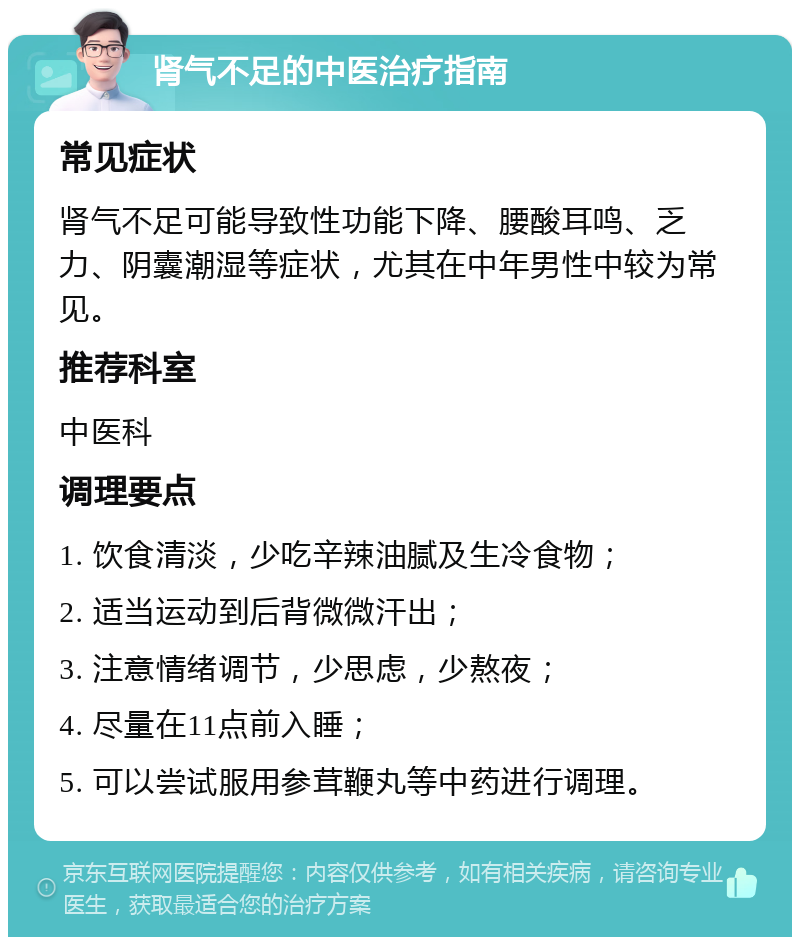 肾气不足的中医治疗指南

常见症状

肾气不足可能导致性功能下降、腰酸耳鸣、乏力、阴囊潮湿等症状，尤其在中年男性中较为常见。

推荐科室

中医科

调理要点

1. 饮食清淡，少吃辛辣油腻及生冷食物；

2. 适当运动到后背微微汗出；

3. 注意情绪调节，少思虑，少熬夜；

4. 尽量在11点前入睡；

5. 可以尝试服用参茸鞭丸等中药进行调理。

京东互联网医院提醒您：内容仅供参考，如有相关疾病，请咨询专业医生，获取最适合您的治疗方案